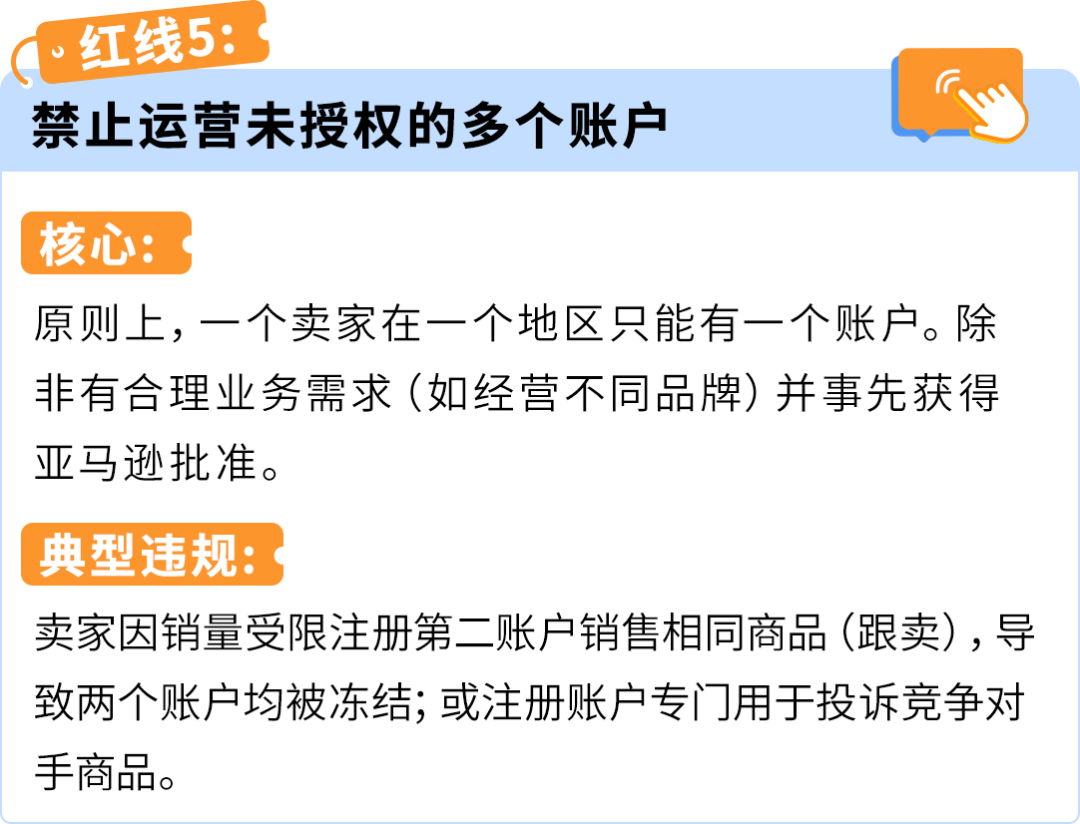 红线5:

禁止运营未授权的多个账户

核心:

原则上，一个卖家在一个地区只能有一个账户。除非有合理业务需求（如经营不同品牌）并事先获得亚马逊批准。

典型违规:

卖家因销量受限注册第二账户销售相同商品（跟卖），导致两个账户均被冻结；或注册账户专门用于投诉竞争对手商品。